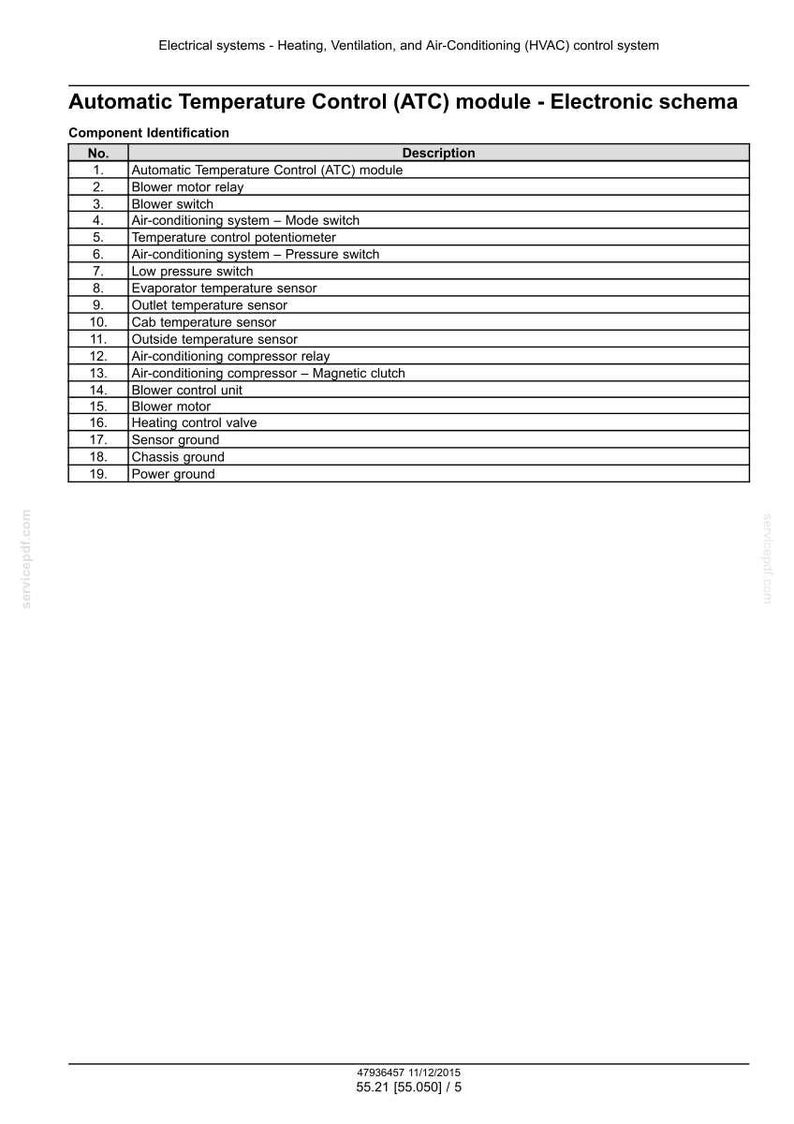 Electrical systems - Heating, Ventilation, and Air-Conditioning (HVAC) control system

Automatic Temperature Control (ATC) module - Electronic schema

Component Identification

| No. | Description |
|---|---|
| 1. | Automatic Temperature Control (ATC) module |
| 2. | Blower motor relay |
| 3. | Blower switch |
| 4. | Air-conditioning system – Mode switch |
| 5. | Temperature control potentiometer |
| 6. | Air-conditioning system – Pressure switch |
| 7. | Low pressure switch |
| 8. | Evaporator temperature sensor |
| 9. | Outlet temperature sensor |
| 10. | Cab temperature sensor |
| 11. | Outside temperature sensor |
| 12. | Air-conditioning compressor relay |
| 13. | Air-conditioning compressor – Magnetic clutch |
| 14. | Blower control unit |
| 15. | Blower motor |
| 16. | Heating control valve |
| 17. | Sensor ground |
| 18. | Chassis ground |
| 19. | Power ground |

47936457 11/12/2015
55.21 [55.050] / 5

servicepdf.com